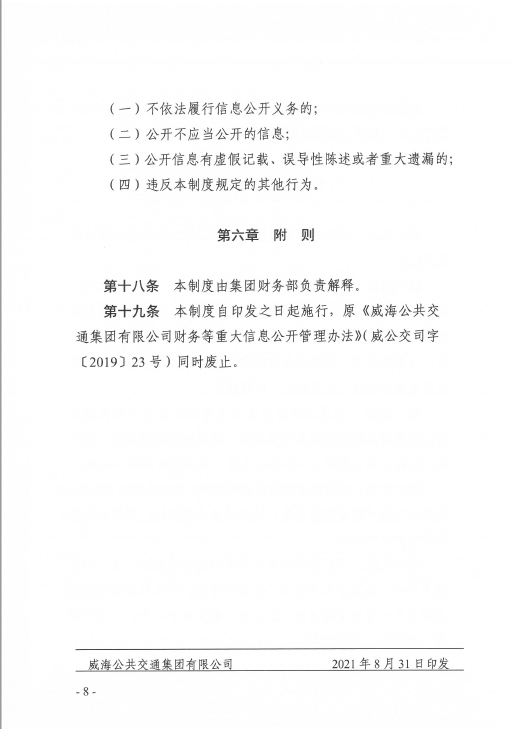 （一）不依法履行信息公开义务的；

（二）公开不应当公开的信息；

（三）公开信息有虚假记载、误导性陈述或者重大遗漏的；

（四）违反本制度规定的其他行为。

第六章　附　则

第十八条　本制度由集团财务部负责解释。

第十九条　本制度自印发之日起施行，原《威海公共交通集团有限公司财务等重大信息公开管理办法》（威公交司字〔2019〕23号）同时废止。

威海公共交通集团有限公司　2021年8月31日印发

- 8 -